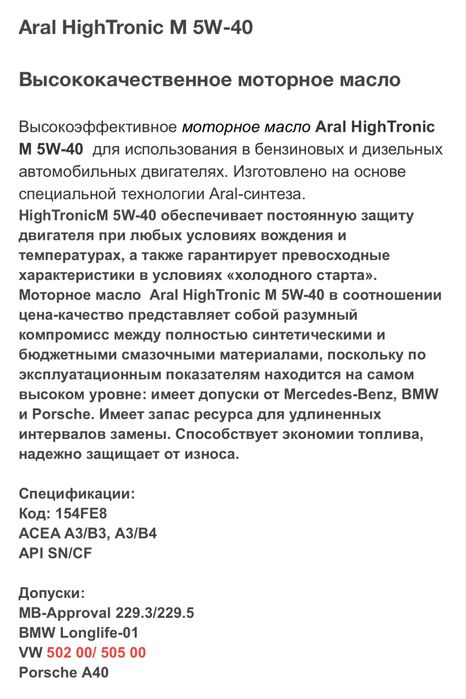 Aral HighTronic M 5W-40

Высококачественное моторное масло

Высокоэффективное моторное масло Aral HighTronic M 5W-40 для использования в бензиновых и дизельных автомобильных двигателях. Изготовлено на основе специальной технологии Aral-синтеза.
HighTronicM 5W-40 обеспечивает постоянную защиту двигателя при любых условиях вождения и температурах, а также гарантирует превосходные характеристики в условиях «холодного старта». Моторное масло Aral HighTronic M 5W-40 в соотношении цена-качество представляет собой разумный компромисс между полностью синтетическими и бюджетными смазочными материалами, поскольку по эксплуатационным показателям находится на самом высоком уровне: имеет допуски от Mercedes-Benz, BMW и Porsche. Имеет запас ресурса для удлиненных интервалов замены. Способствует экономии топлива, надежно защищает от износа.

Спецификации:
Код: 154FE8
ACEA A3/B3, A3/B4
API SN/CF

Допуски:
MB-Approval 229.3/229.5
BMW Longlife-01
VW 502 00/ 505 00
Porsche A40